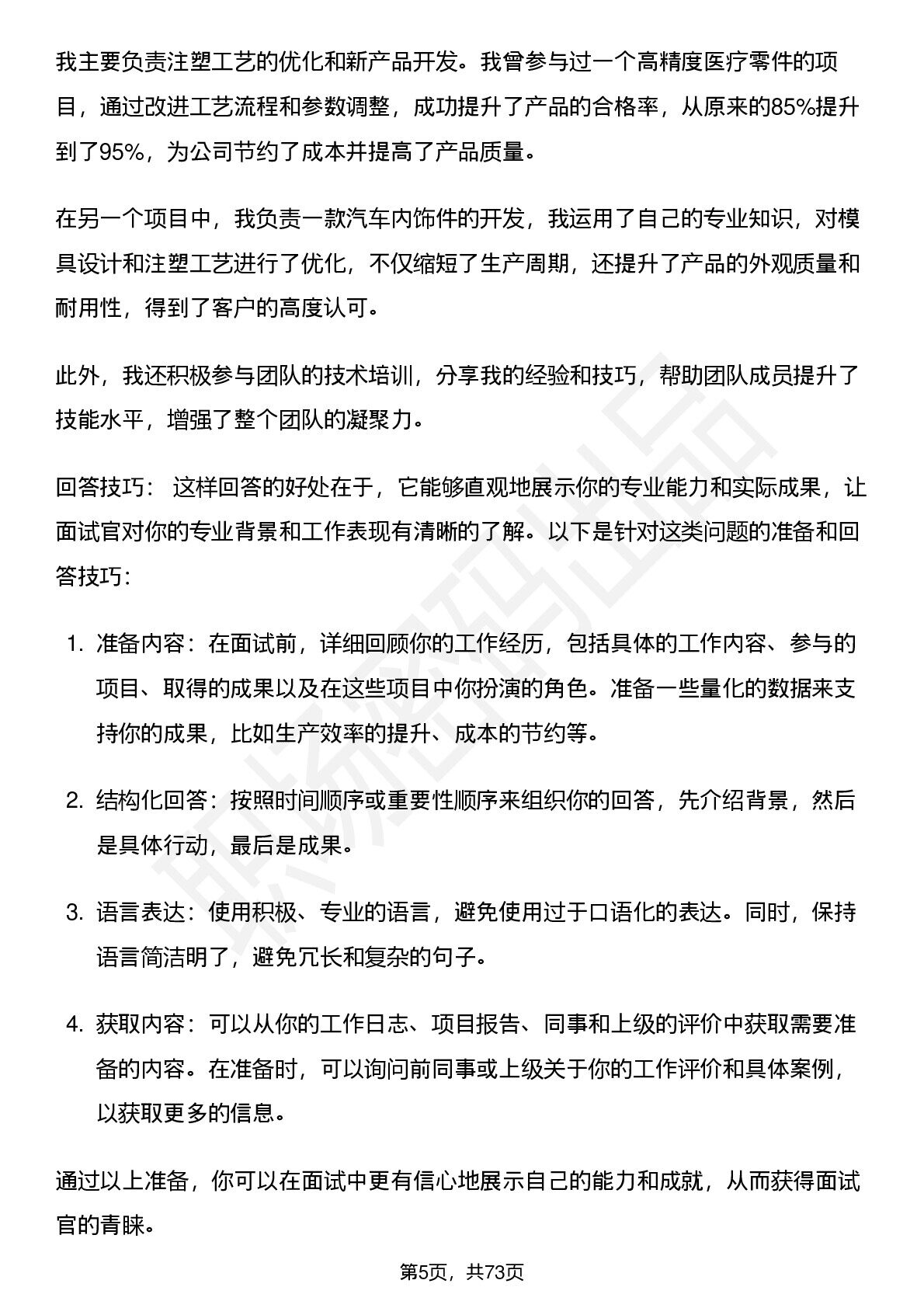 我主要负责注塑工艺的优化和新产品开发。我曾参与过一个高精度医疗零件的项目，通过改进工艺流程和参数调整，成功提升了产品的合格率，从原来的85%提升到了95%，为公司节约了成本并提高了产品质量。

在另一个项目中，我负责一款汽车内饰件的开发，我运用了自己的专业知识，对模具设计和注塑工艺进行了优化，不仅缩短了生产周期，还提升了产品的外观质量和耐用性，得到了客户的高度认可。

此外，我还积极参与团队的技术培训，分享我的经验和技巧，帮助团队成员提升了技能水平，增强了整个团队的凝聚力。

回答技巧：这样回答的好处在于，它能够直观地展示你的专业能力和实际成果，让面试官对你的专业背景和工作表现有清晰的了解。以下是针对这类问题的准备和回答技巧：

1.准备内容：在面试前，详细回顾你的工作经历，包括具体的工作内容、参与的项目、取得的成果以及在这些项目中你扮演的角色。准备一些量化的数据来支持你的成果，比如生产效率的提升、成本的节约等。

2.结构化回答：按照时间顺序或重要性顺序来组织你的回答，先介绍背景，然后是具体行动，最后是成果。

3.语言表达：使用积极、专业的语言，避免使用过于口语化的表达。同时，保持语言简洁明了，避免冗长和复杂的句子。

4.获取内容：可以从你的工作日志、项目报告、同事和上级的评价中获取需要准备的内容。在准备时，可以询问前同事或上级关于你的工作评价和具体案例，以获取更多的信息。

通过以上准备，你可以在面试中更有信心地展示自己的能力和成就，从而获得面试官的青睐。

第5页，共73页

职场密码出品